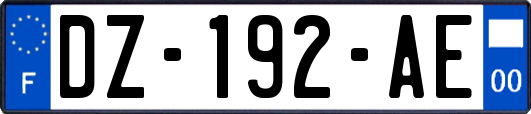 F

DZ-192-AE

00